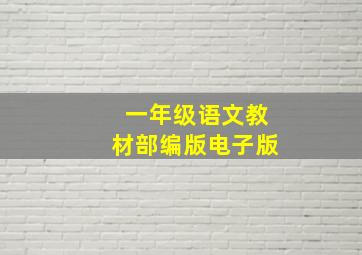 一年级语文教材部编版电子版